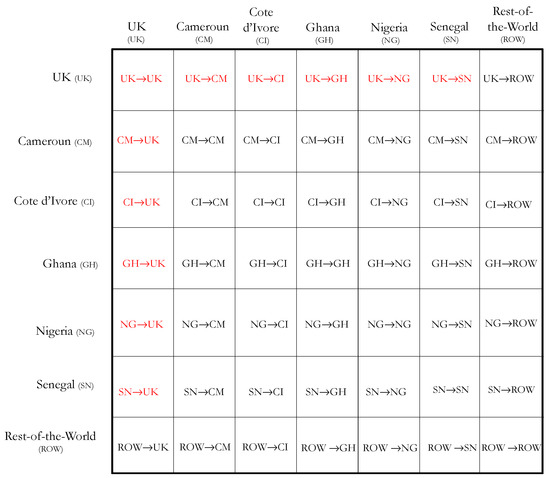 |  | UK (UK) | Cameroun (CM) | Cote d'Ivore (CI) | Ghana (GH) | Nigeria (NG) | Senegal (SN) | Rest-of-the-World (ROW) |
|---|---|---|---|---|---|---|---|
| UK (UK) | UK→UK | UK→CM | UK→CI | UK→GH | UK→NG | UK→SN | UK→ROW |
| Cameroun (CM) | CM→UK | CM→CM | CM→CI | CM→GH | CM→NG | CM→SN | CM→ROW |
| Cote d'Ivore (CI) | CI→UK | CI→CM | CI→CI | CI→GH | CI→NG | CI→SN | CI→ROW |
| Ghana (GH) | GH→UK | GH→CM | GH→CI | GH→GH | GH→NG | GH→SN | GH→ROW |
| Nigeria (NG) | NG→UK | NG→CM | NG→CI | NG→GH | NG→NG | NG→SN | NG→ROW |
| Senegal (SN) | SN→UK | SN→CM | SN→CI | SN→GH | SN→NG | SN→SN | SN→ROW |
| Rest-of-the-World (ROW) | ROW→UK | ROW→CM | ROW→CI | ROW →GH | ROW →NG | ROW →SN | ROW →ROW |